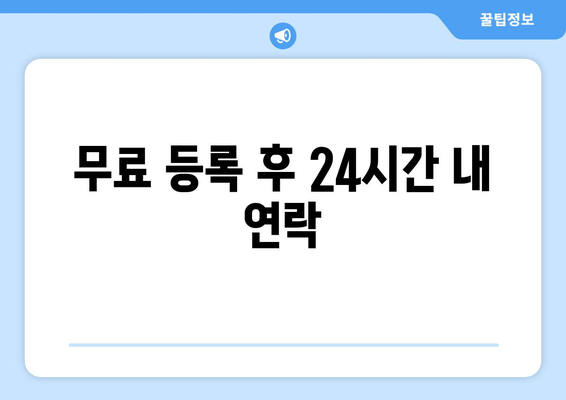 꿀팁정보

무료 등록 후 24시간 내 연락